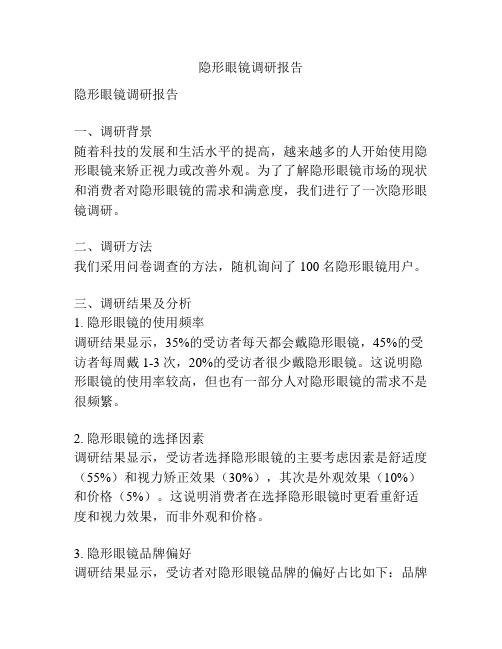 隐形眼镜调研报告

隐形眼镜调研报告

一、调研背景
随着科技的发展和生活水平的提高，越来越多的人开始使用隐形眼镜来矫正视力或改善外观。为了了解隐形眼镜市场的现状和消费者对隐形眼镜的需求和满意度，我们进行了一次隐形眼镜调研。

二、调研方法
我们采用问卷调查的方法，随机询问了 100 名隐形眼镜用户。

三、调研结果及分析
1. 隐形眼镜的使用频率
调研结果显示，35%的受访者每天都会戴隐形眼镜，45%的受访者每周戴 1-3 次，20%的受访者很少戴隐形眼镜。这说明隐形眼镜的使用率较高，但也有一部分人对隐形眼镜的需求不是很频繁。

2. 隐形眼镜的选择因素
调研结果显示，受访者选择隐形眼镜的主要考虑因素是舒适度（55%）和视力矫正效果（30%），其次是外观效果（10%）和价格（5%）。这说明消费者在选择隐形眼镜时更看重舒适度和视力效果，而非外观和价格。

3. 隐形眼镜品牌偏好
调研结果显示，受访者对隐形眼镜品牌的偏好占比如下：品牌